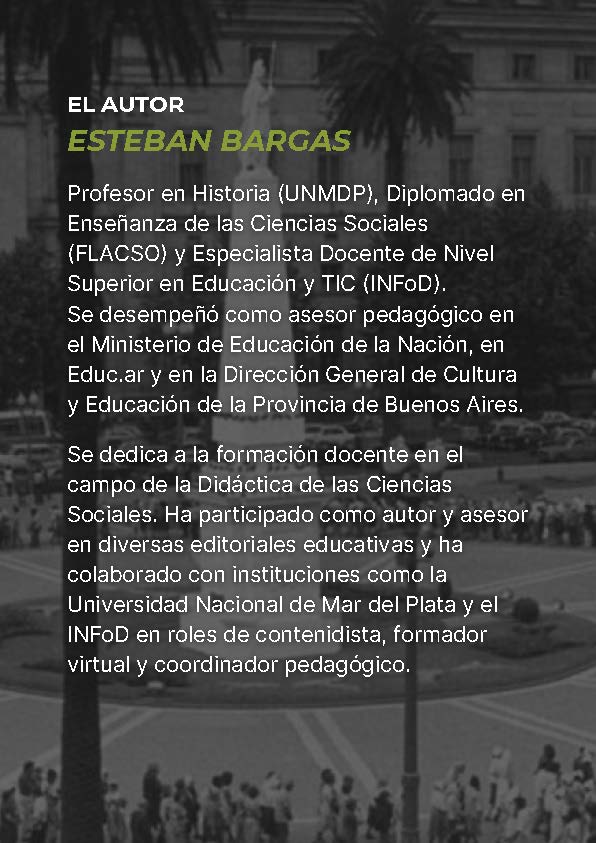 EL AUTOR
ESTEBAN BARGAS

Profesor en Historia (UNMDP), Diplomado en Enseñanza de las Ciencias Sociales (FLACSO) y Especialista Docente de Nivel Superior en Educación y TIC (INFoD).
Se desempeñó como asesor pedagógico en el Ministerio de Educación de la Nación, en Educ.ar y en la Dirección General de Cultura y Educación de la Provincia de Buenos Aires.

Se dedica a la formación docente en el campo de la Didáctica de las Ciencias Sociales. Ha participado como autor y asesor en diversas editoriales educativas y ha colaborado con instituciones como la Universidad Nacional de Mar del Plata y el INFoD en roles de contenidista, formador virtual y coordinador pedagógico.